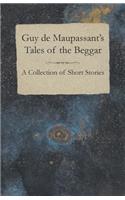 Guy de Maupassant's Tales of the Beggar

A Collection of Short Stories